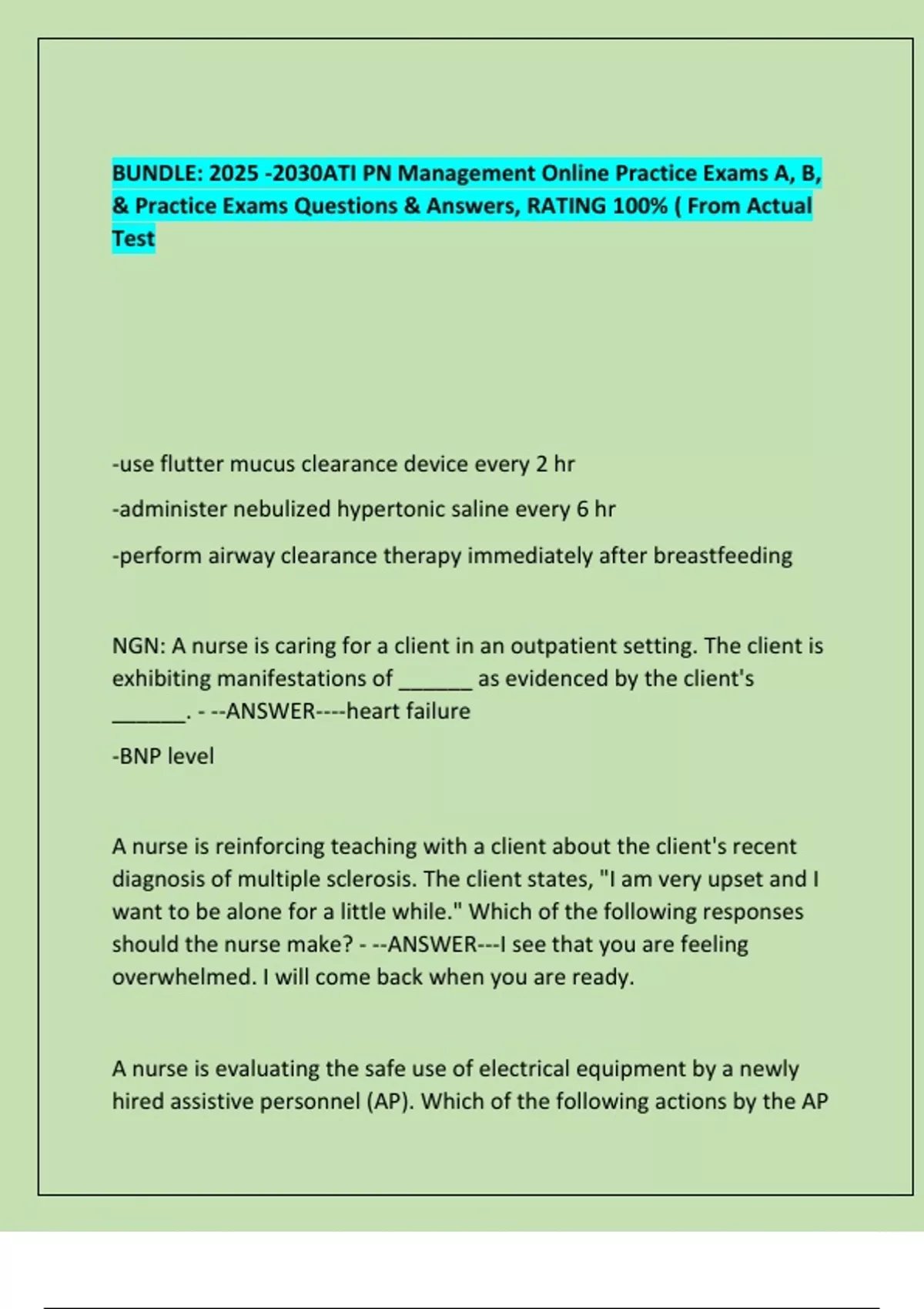 BUNDLE: 2025 -2030ATI PN Management Online Practice Exams A, B, & Practice Exams Questions & Answers, RATING 100% ( From Actual Test

-use flutter mucus clearance device every 2 hr

-administer nebulized hypertonic saline every 6 hr

-perform airway clearance therapy immediately after breastfeeding

NGN: A nurse is caring for a client in an outpatient setting. The client is exhibiting manifestations of _______ as evidenced by the client's _______. - --ANSWER----heart failure

-BNP level

A nurse is reinforcing teaching with a client about the client's recent diagnosis of multiple sclerosis. The client states, "I am very upset and I want to be alone for a little while." Which of the following responses should the nurse make? - --ANSWER---I see that you are feeling overwhelmed. I will come back when you are ready.

A nurse is evaluating the safe use of electrical equipment by a newly hired assistive personnel (AP). Which of the following actions by the AP